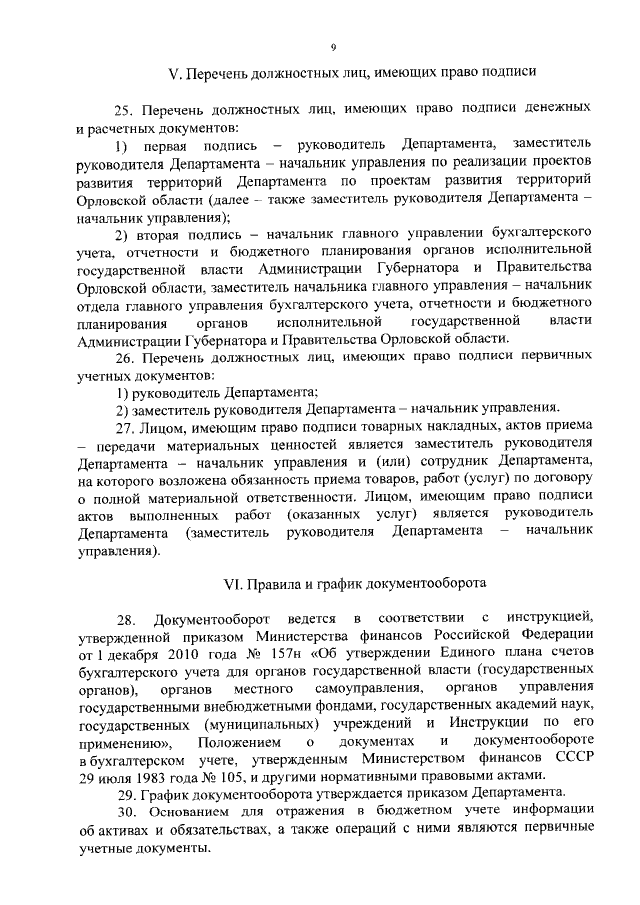 9

V. Перечень должностных лиц, имеющих право подписи

25. Перечень должностных лиц, имеющих право подписи денежных и расчетных документов:

1) первая подпись – руководитель Департамента, заместитель руководителя Департамента – начальник управления по реализации проектов развития территорий Департамента по проектам развития территорий Орловской области (далее – также заместитель руководителя Департамента – начальник управления);

2) вторая подпись – начальник главного управлении бухгалтерского учета, отчетности и бюджетного планирования органов исполнительной государственной власти Администрации Губернатора и Правительства Орловской области, заместитель начальника главного управления – начальник отдела главного управления бухгалтерского учета, отчетности и бюджетного планирования органов исполнительной государственной власти Администрации Губернатора и Правительства Орловской области.

26. Перечень должностных лиц, имеющих право подписи первичных учетных документов:

1) руководитель Департамента;

2) заместитель руководителя Департамента – начальник управления.

27. Лицом, имеющим право подписи товарных накладных, актов приема – передачи материальных ценностей является заместитель руководителя Департамента – начальник управления и (или) сотрудник Департамента, на которого возложена обязанность приема товаров, работ (услуг) по договору о полной материальной ответственности. Лицом, имеющим право подписи актов выполненных работ (оказанных услуг) является руководитель Департамента (заместитель руководителя Департамента – начальник управления).

VI. Правила и график документооборота

28. Документооборот ведется в соответствии с инструкцией, утвержденной приказом Министерства финансов Российской Федерации от 1 декабря 2010 года № 157н «Об утверждении Единого плана счетов бухгалтерского учета для органов государственной власти (государственных органов), органов местного самоуправления, органов управления государственными внебюджетными фондами, государственных академий наук, государственных (муниципальных) учреждений и Инструкции по его применению», Положением о документах и документообороте в бухгалтерском учете, утвержденным Министерством финансов СССР 29 июля 1983 года № 105, и другими нормативными правовыми актами.

29. График документооборота утверждается приказом Департамента.

30. Основанием для отражения в бюджетном учете информации об активах и обязательствах, а также операций с ними являются первичные учетные документы.